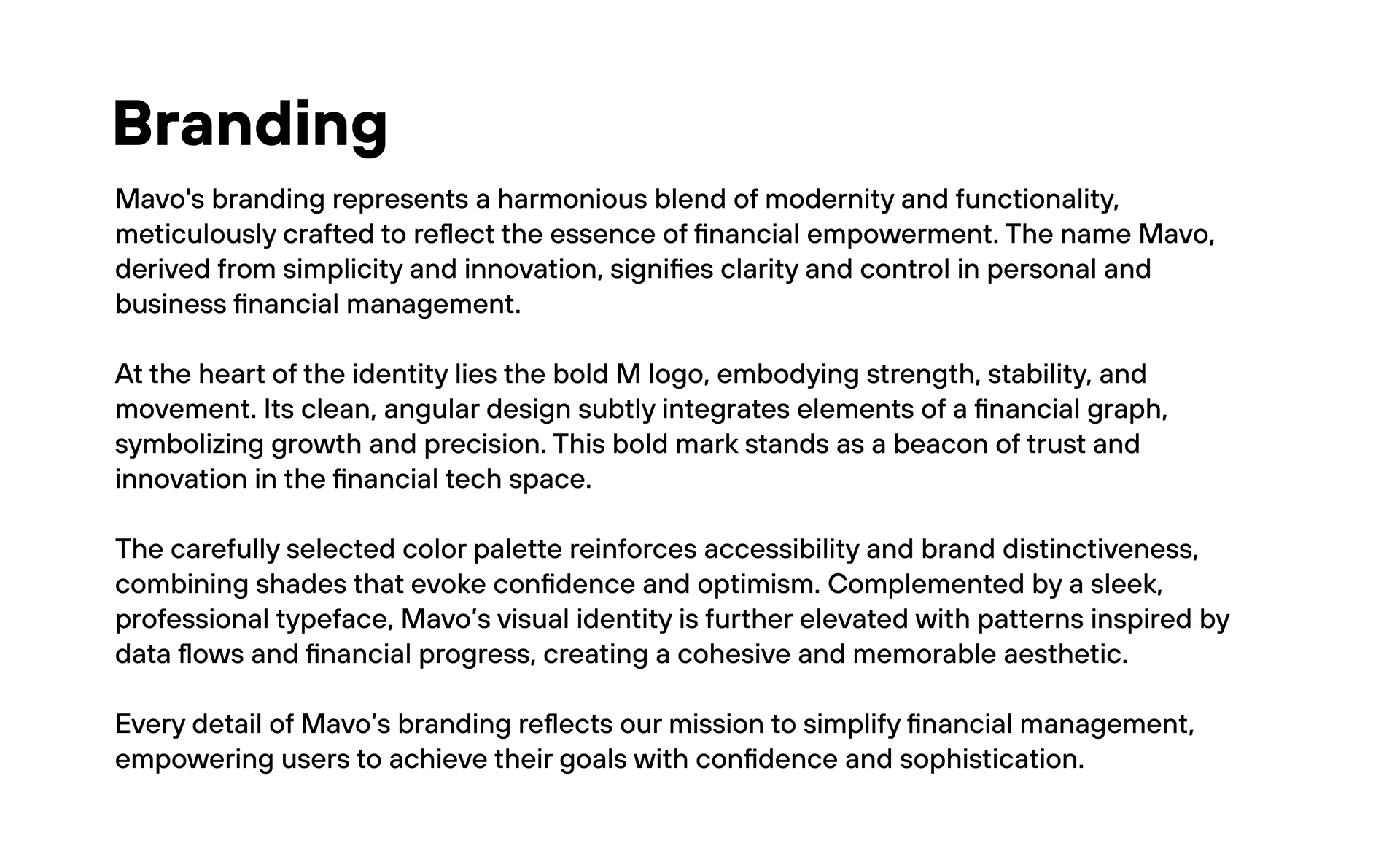 Branding

Mavo's branding represents a harmonious blend of modernity and functionality, meticulously crafted to reflect the essence of financial empowerment. The name Mavo, derived from simplicity and innovation, signifies clarity and control in personal and business financial management.

At the heart of the identity lies the bold M logo, embodying strength, stability, and movement. Its clean, angular design subtly integrates elements of a financial graph, symbolizing growth and precision. This bold mark stands as a beacon of trust and innovation in the financial tech space.

The carefully selected color palette reinforces accessibility and brand distinctiveness, combining shades that evoke confidence and optimism. Complemented by a sleek, professional typeface, Mavo’s visual identity is further elevated with patterns inspired by data flows and financial progress, creating a cohesive and memorable aesthetic.

Every detail of Mavo’s branding reflects our mission to simplify financial management, empowering users to achieve their goals with confidence and sophistication.